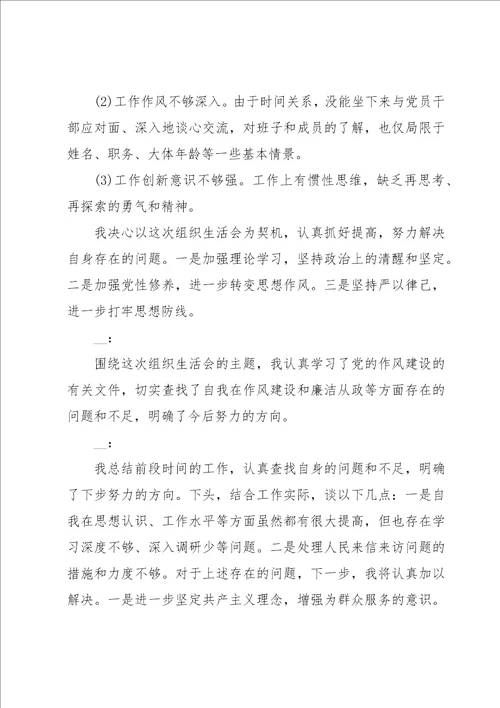 (2)工作作风不够深入。由于时间关系，没能坐下来与党员干部应对面、深入地谈心交流，对班子和成员的了解，也仅局限于姓名、职务、大体年龄等一些基本情景。

(3)工作创新意识不够强。工作上有惯性思维，缺乏再思考、再探索的勇气和精神。

我决心以这次组织生活会为契机，认真抓好提高，努力解决自身存在的问题。一是加强理论学习，坚持政治上的清醒和坚定。二是加强党性修养，进一步转变思想作风。三是坚持严以律己，进一步打牢思想防线。

__：

围绕这次组织生活会的主题，我认真学习了党的作风建设的有关文件，切实查找了自我在作风建设和廉洁从政等方面存在的问题和不足，明确了今后努力的方向。

__：

我总结前段时间的工作，认真查找自身的问题和不足，明确了下步努力的方向。下头，结合工作实际，谈以下几点：一是自我在思想认识、工作水平等方面虽然都有很大提高，但也存在学习深度不够、深入调研少等问题。二是处理人民来信来访问题的措施和力度不够。对于上述存在的问题，下一步，我将认真加以解决。一是进一步坚定共产主义理念，增强为群众服务的意识。